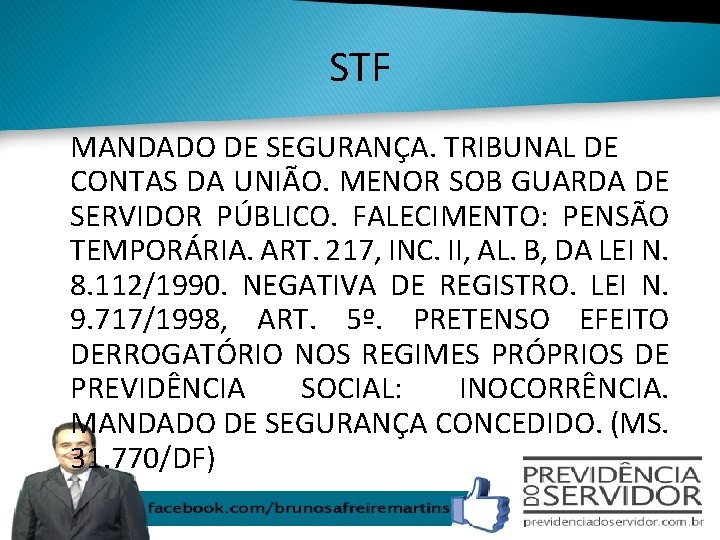 STF

MANDADO DE SEGURANÇA. TRIBUNAL DE CONTAS DA UNIÃO. MENOR SOB GUARDA DE SERVIDOR PÚBLICO. FALECIMENTO: PENSÃO TEMPORÁRIA. ART. 217, INC. II, AL. B, DA LEI N. 8.112/1990. NEGATIVA DE REGISTRO. LEI N. 9.717/1998, ART. 5º. PRETENSO EFEITO DERROGATÓRIO NOS REGIMES PRÓPRIOS DE PREVIDÊNCIA SOCIAL: INOCORRÊNCIA. MANDADO DE SEGURANÇA CONCEDIDO. (MS. 31.770/DF)

facebook.com/brunosafreiremartins

PREVIDÊNCIA DO SERVIDOR
previdenciadoservidor.com.br